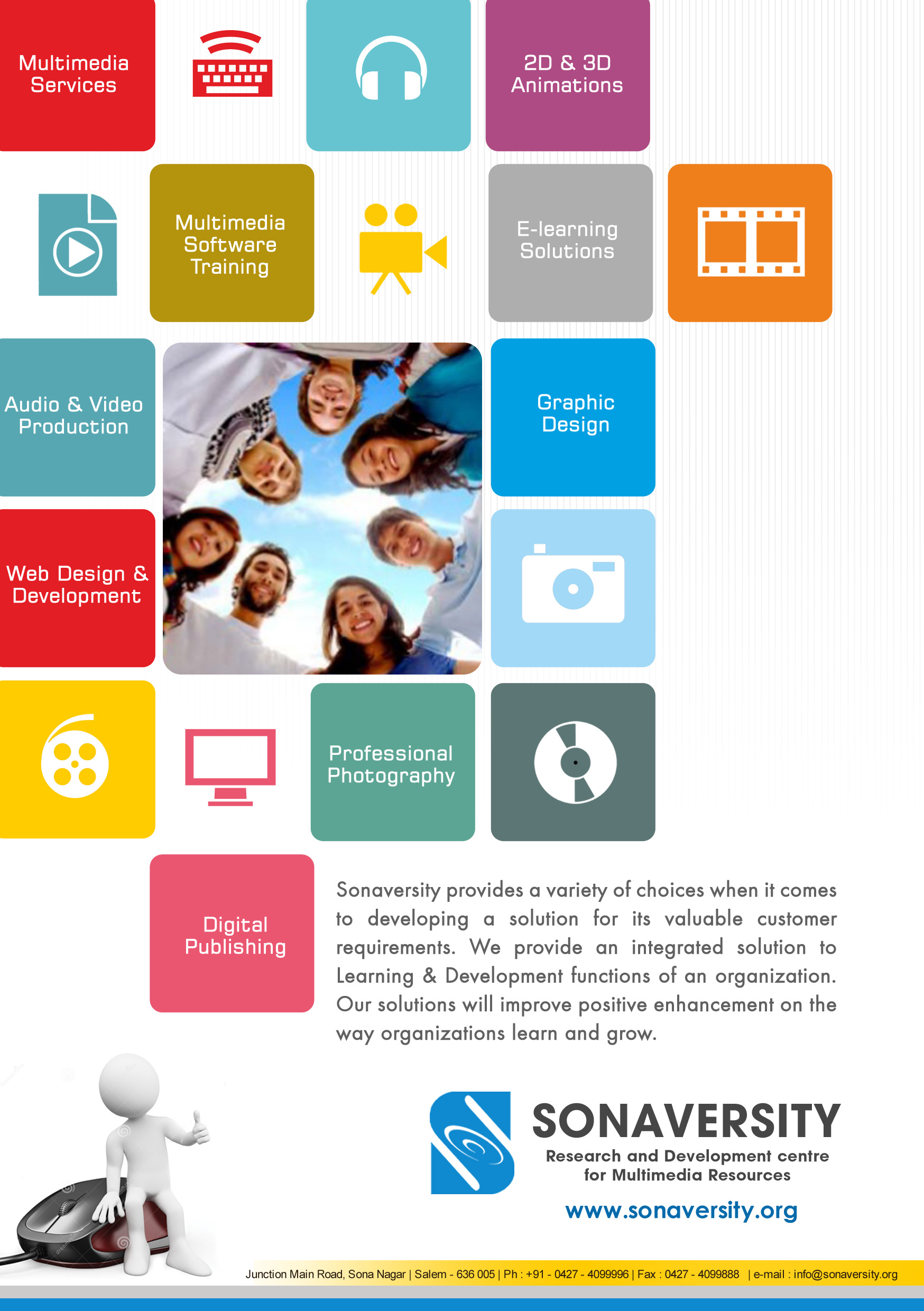 Multimedia Services

2D & 3D Animations

Multimedia Software Training

E-learning Solutions

Audio & Video Production

Graphic Design

Web Design & Development

Professional Photography

Digital Publishing

Sonaversity provides a variety of choices when it comes to developing a solution for its valuable customer requirements. We provide an integrated solution to Learning & Development functions of an organization. Our solutions will improve positive enhancement on the way organizations learn and grow.

SONAVERSITY
Research and Development centre
for Multimedia Resources

www.sonaversity.org

Junction Main Road, Sona Nagar | Salem - 636 005 | Ph : +91 - 0427 - 4099996 | Fax : 0427 - 4099888 | e-mail : info@sonaversity.org